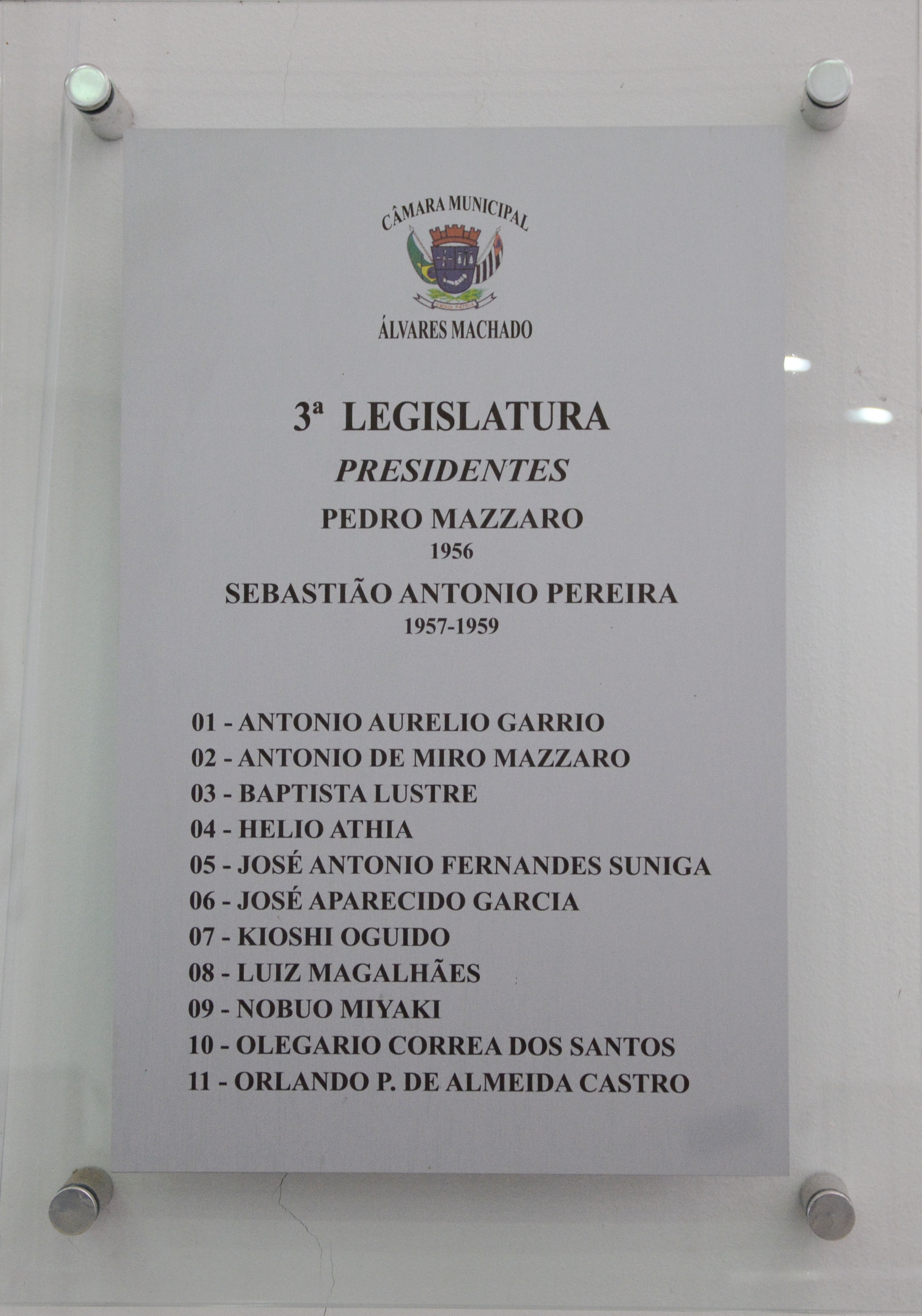 CÂMARA MUNICIPAL

ÁLVARES MACHADO

3ª LEGISLATURA

PRESIDENTES

PEDRO MAZZARO

1956

SEBASTIÃO ANTONIO PEREIRA

1957-1959

01 - ANTONIO AURELIO GARRIO
02 - ANTONIO DE MIRO MAZZARO
03 - BAPTISTA LUSTRE
04 - HELIO ATHIA
05 - JOSÉ ANTONIO FERNANDES SUNIGA
06 - JOSÉ APARECIDO GARCIA
07 - KIOSHI OGUIDO
08 - LUIZ MAGALHÃES
09 - NOBUO MIYAKI
10 - OLEGARIO CORREA DOS SANTOS
11 - ORLANDO P. DE ALMEIDA CASTRO